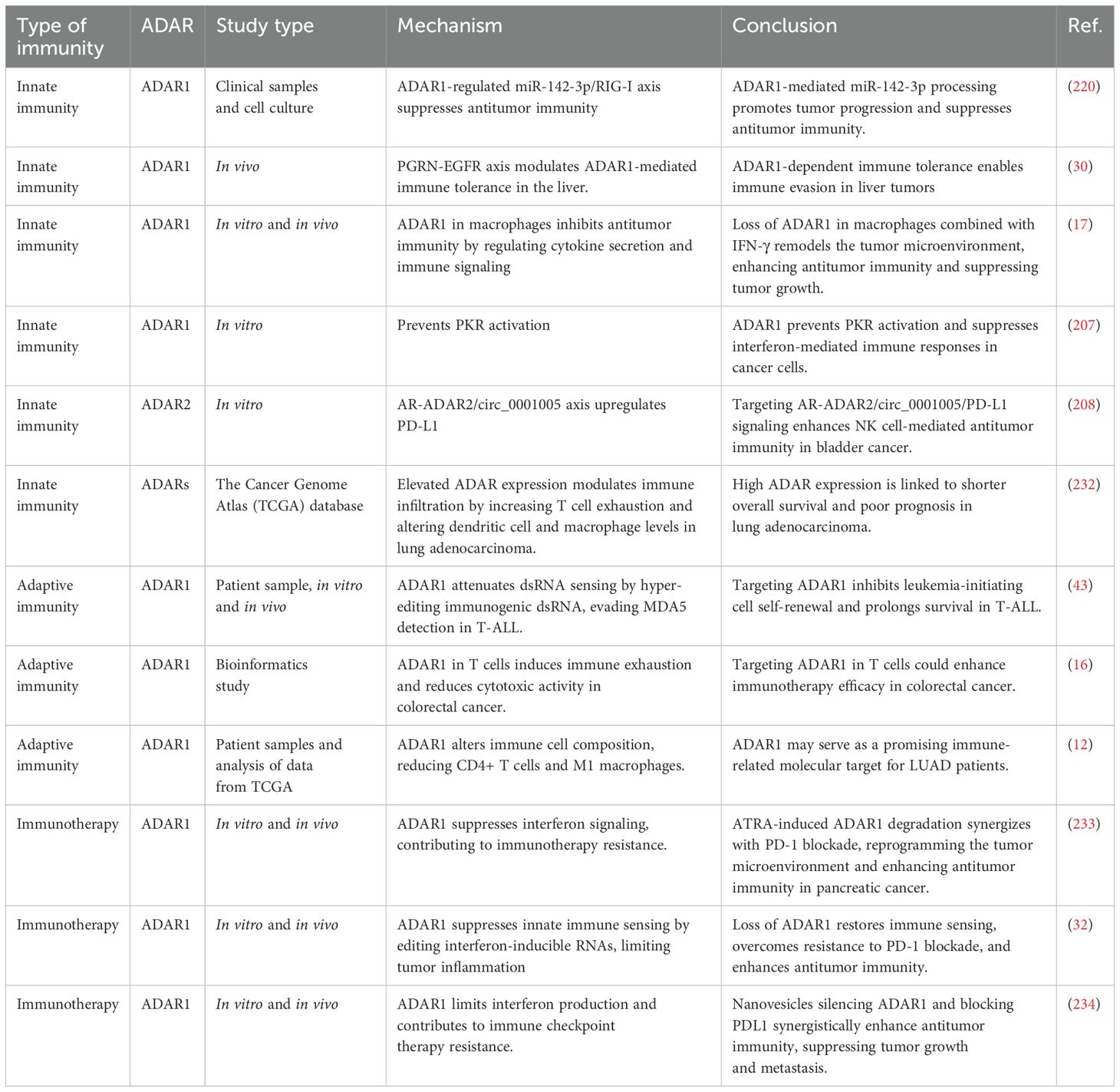 | Type of immunity | ADAR | Study type | Mechanism | Conclusion | Ref. |
|---|---|---|---|---|---|
| Innate immunity | ADAR1 | Clinical samples and cell culture | ADAR1-regulated miR-142-3p/RIG-I axis suppresses antitumor immunity | ADAR1-mediated miR-142-3p processing promotes tumor progression and suppresses antitumor immunity. | (220) |
| Innate immunity | ADAR1 | In vivo | PGRN-EGFR axis modulates ADAR1-mediated immune tolerance in the liver. | ADAR1-dependent immune tolerance enables immune evasion in liver tumors | (30) |
| Innate immunity | ADAR1 | In vitro and in vivo | ADAR1 in macrophages inhibits antitumor immunity by regulating cytokine secretion and immune signaling | Loss of ADAR1 in macrophages combined with IFN-γ remodels the tumor microenvironment, enhancing antitumor immunity and suppressing tumor growth. | (17) |
| Innate immunity | ADAR1 | In vitro | Prevents PKR activation | ADAR1 prevents PKR activation and suppresses interferon-mediated immune responses in cancer cells. | (207) |
| Innate immunity | ADAR2 | In vitro | AR-ADAR2/circ_0001005 axis upregulates PD-L1 | Targeting AR-ADAR2/circ_0001005/PD-L1 signaling enhances NK cell-mediated antitumor immunity in bladder cancer. | (208) |
| Innate immunity | ADARs | The Cancer Genome Atlas (TCGA) database | Elevated ADAR expression modulates immune infiltration by increasing T cell exhaustion and altering dendritic cell and macrophage levels in lung adenocarcinoma. | High ADAR expression is linked to shorter overall survival and poor prognosis in lung adenocarcinoma. | (232) |
| Adaptive immunity | ADAR1 | Patient sample, in vitro and in vivo | ADAR1 attenuates dsRNA sensing by hyper-editing immunogenic dsRNA, evading MDA5 detection in T-ALL. | Targeting ADAR1 inhibits leukemia-initiating cell self-renewal and prolongs survival in T-ALL. | (43) |
| Adaptive immunity | ADAR1 | Bioinformatics study | ADAR1 in T cells induces immune exhaustion and reduces cytotoxic activity in colorectal cancer. | Targeting ADAR1 in T cells could enhance immunotherapy efficacy in colorectal cancer. | (16) |
| Adaptive immunity | ADAR1 | Patient samples and analysis of data from TCGA | ADAR1 alters immune cell composition, reducing CD4+ T cells and M1 macrophages. | ADAR1 may serve as a promising immune-related molecular target for LUAD patients. | (12) |
| Immunotherapy | ADAR1 | In vitro and in vivo | ADAR1 suppresses interferon signaling, contributing to immunotherapy resistance. | ATRA-induced ADAR1 degradation synergizes with PD-1 blockade, reprogramming the tumor microenvironment and enhancing antitumor immunity in pancreatic cancer. | (233) |
| Immunotherapy | ADAR1 | In vitro and in vivo | ADAR1 suppresses innate immune sensing by editing interferon-inducible RNAs, limiting tumor inflammation | Loss of ADAR1 restores immune sensing, overcomes resistance to PD-1 blockade, and enhances antitumor immunity. | (32) |
| Immunotherapy | ADAR1 | In vitro and in vivo | ADAR1 limits interferon production and contributes to immune checkpoint therapy resistance. | Nanovesicles silencing ADAR1 and blocking PDL1 synergistically enhance antitumor immunity, suppressing tumor growth and metastasis. | (234) |